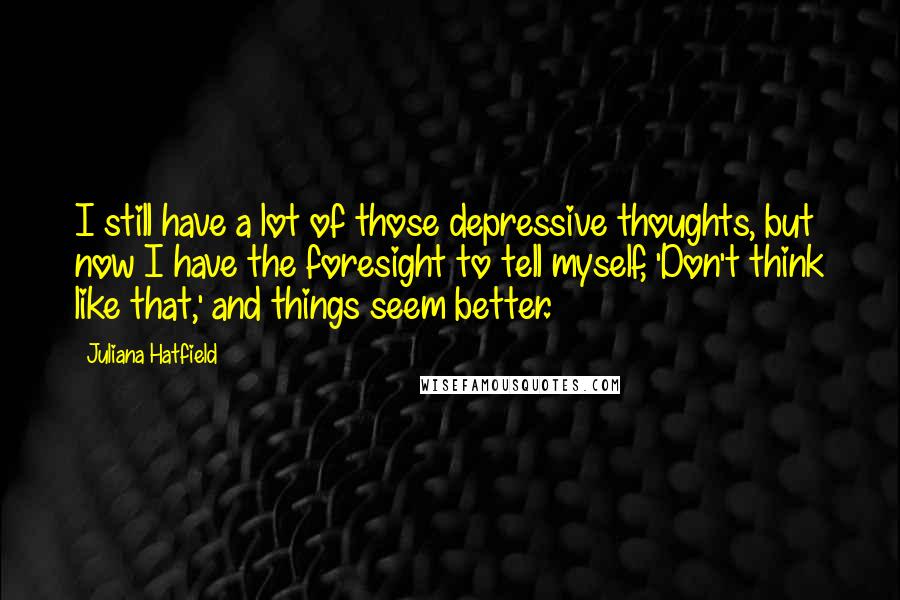 I still have a lot of those depressive thoughts, but now I have the foresight to tell myself, 'Don't think like that,' and things seem better.

Juliana Hatfield

WISEFAMOUSQUOTES.COM